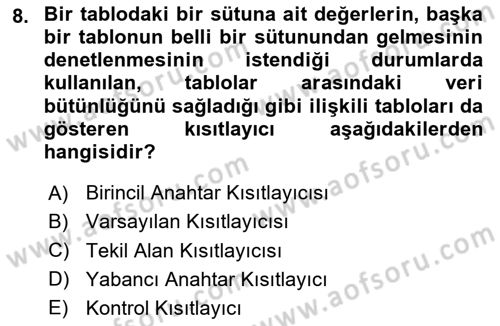 8. Bir tablodaki bir sütuna ait değerlerin, başka bir tablonun belli bir sütunundan gelmesinin denetlenmesinin istendiği durumlarda kullanılan, tablolar arasındaki veri bütünlüğünü sağladığı gibi ilişkili tabloları da gösteren kısıtlayıcı aşağıdakilerden hangisidir?

A) Birincil Anahtar Kısıtlayıcısı
B) Varsayılan Kısıtlayıcısı
C) Tekil Alan Kısıtlayıcısı
D) Yabancı Anahtar Kısıtlayıcı
E) Kontrol Kısıtlayıcı

www.aofsoru.com